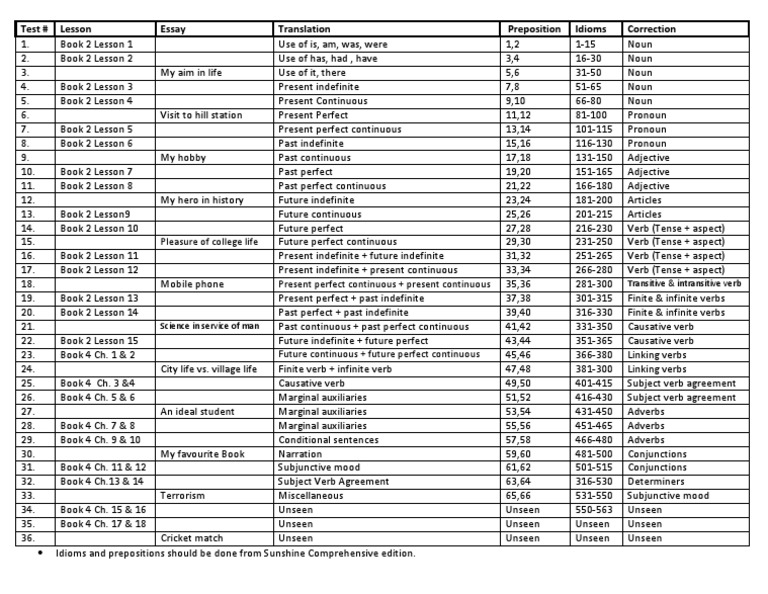 | Test # | Lesson | Essay | Translation | Preposition | Idioms | Correction |
|---|---|---|---|---|---|---|
| 1. | Book 2 Lesson 1 | | Use of is, am, was, were | 1,2 | 1-15 | Noun |
| 2. | Book 2 Lesson 2 | | Use of has, had , have | 3,4 | 16-30 | Noun |
| 3. | | My aim in life | Use of it, there | 5,6 | 31-50 | Noun |
| 4. | Book 2 Lesson 3 | | Present indefinite | 7,8 | 51-65 | Noun |
| 5. | Book 2 Lesson 4 | | Present Continuous | 9,10 | 66-80 | Noun |
| 6. | | Visit to hill station | Present Perfect | 11,12 | 81-100 | Pronoun |
| 7. | Book 2 Lesson 5 | | Present perfect continuous | 13,14 | 101-115 | Pronoun |
| 8. | Book 2 Lesson 6 | | Past indefinite | 15,16 | 116-130 | Pronoun |
| 9. | | My hobby | Past continuous | 17,18 | 131-150 | Adjective |
| 10. | Book 2 Lesson 7 | | Past perfect | 19,20 | 151-165 | Adjective |
| 11. | Book 2 Lesson 8 | | Past perfect continuous | 21,22 | 166-180 | Adjective |
| 12. | | My hero in history | Future indefinite | 23,24 | 181-200 | Articles |
| 13. | Book 2 Lesson9 | | Future continuous | 25,26 | 201-215 | Articles |
| 14. | Book 2 Lesson 10 | | Future perfect | 27,28 | 216-230 | Verb (Tense + aspect) |
| 15. | | Pleasure of college life | Future perfect continuous | 29,30 | 231-250 | Verb (Tense + aspect) |
| 16. | Book 2 Lesson 11 | | Present indefinite + future indefinite | 31,32 | 251-265 | Verb (Tense + aspect) |
| 17. | Book 2 Lesson 12 | | Present indefinite + present continuous | 33,34 | 266-280 | Verb (Tense + aspect) |
| 18. | | Mobile phone | Present perfect continuous + present continuous | 35,36 | 281-300 | Transitive & intransitive verb |
| 19. | Book 2 Lesson 13 | | Present perfect + past indefinite | 37,38 | 301-315 | Finite & infinite verbs |
| 20. | Book 2 Lesson 14 | | Past perfect + past indefinite | 39,40 | 316-330 | Finite & infinite verbs |
| 21. | | Science in service of man | Past continuous + past perfect continuous | 41,42 | 331-350 | Causative verb |
| 22. | Book 2 Lesson 15 | | Future indefinite + future perfect | 43,44 | 351-365 | Causative verb |
| 23. | Book 4 Ch. 1 & 2 | | Future continuous + future perfect continuous | 45,46 | 366-380 | Linking verbs |
| 24. | | City life vs. village life | Finite verb + infinite verb | 47,48 | 381-300 | Linking verbs |
| 25. | Book 4 Ch. 3 &4 | | Causative verb | 49,50 | 401-415 | Subject verb agreement |
| 26. | Book 4 Ch. 5 & 6 | | Marginal auxiliaries | 51,52 | 416-430 | Subject verb agreement |
| 27. | | An ideal student | Marginal auxiliaries | 53,54 | 431-450 | Adverbs |
| 28. | Book 4 Ch. 7 & 8 | | Marginal auxiliaries | 55,56 | 451-465 | Adverbs |
| 29. | Book 4 Ch. 9 & 10 | | Conditional sentences | 57,58 | 466-480 | Adverbs |
| 30. | | My favourite Book | Narration | 59,60 | 481-500 | Conjunctions |
| 31. | Book 4 Ch. 11 & 12 | | Subjunctive mood | 61,62 | 501-515 | Conjunctions |
| 32. | Book 4 Ch.13 & 14 | | Subject Verb Agreement | 63,64 | 316-530 | Determiners |
| 33. | | Terrorism | Miscellaneous | 65,66 | 531-550 | Subjunctive mood |
| 34. | Book 4 Ch. 15 & 16 | | Unseen | Unseen | 550-563 | Unseen |
| 35. | Book 4 Ch. 17 & 18 | | Unseen | Unseen | Unseen | Unseen |
| 36. | | Cricket match | Unseen | Unseen | Unseen | Unseen |

• Idioms and prepositions should be done from Sunshine Comprehensive edition.